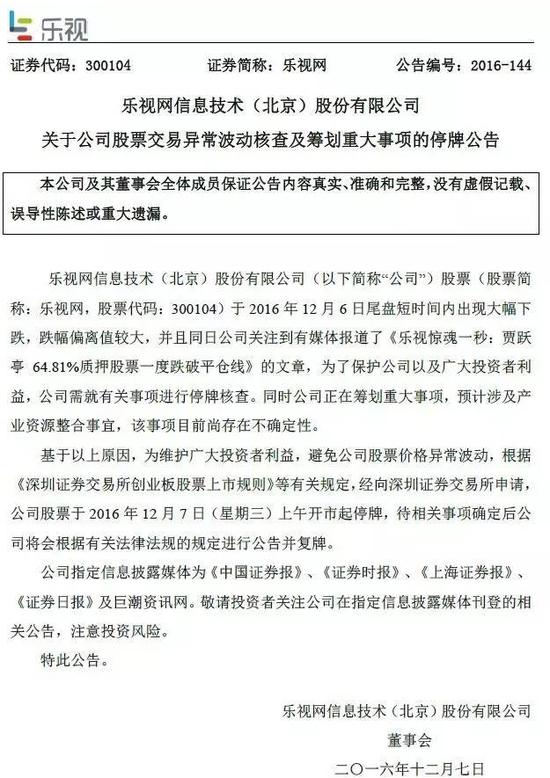 乐视

证券代码：300104　　证券简称：乐视网　　公告编号：2016-144

乐视网信息技术（北京）股份有限公司
关于公司股票交易异常波动核查及筹划重大事项的停牌公告

本公司及其董事会全体成员保证公告内容真实、准确和完整，没有虚假记载、误导性陈述或重大遗漏。

乐视网信息技术（北京）股份有限公司（以下简称“公司”）股票（股票简称：乐视网，股票代码：300104）于 2016 年 12 月 6 日尾盘短时间内出现大幅下跌，跌幅偏离值较大，并且同日公司关注到有媒体报道了《乐视惊魂一秒：贾跃亭 64.81%质押股票一度跌破平仓线》的文章，为了保护公司以及广大投资者利益，公司需就有关事项进行停牌核查。同时公司正在筹划重大事项，预计涉及产业资源整合事宜，该事项目前尚存在不确定性。

基于以上原因，为维护广大投资者利益，避免公司股票价格异常波动，根据《深圳证券交易所创业板股票上市规则》等有关规定，经向深圳证券交易所申请，公司股票于 2016 年 12 月 7 日（星期三）上午开市起停牌，待相关事项确定后公司将会根据有关法律法规的规定进行公告并复牌。

公司指定信息披露媒体为《中国证券报》、《证券时报》、《上海证券报》、《证券日报》及巨潮资讯网。敬请投资者关注公司在指定信息披露媒体刊登的相关公告，注意投资风险。

特此公告。

乐视网信息技术（北京）股份有限公司
董事会
二〇一六年十二月七日